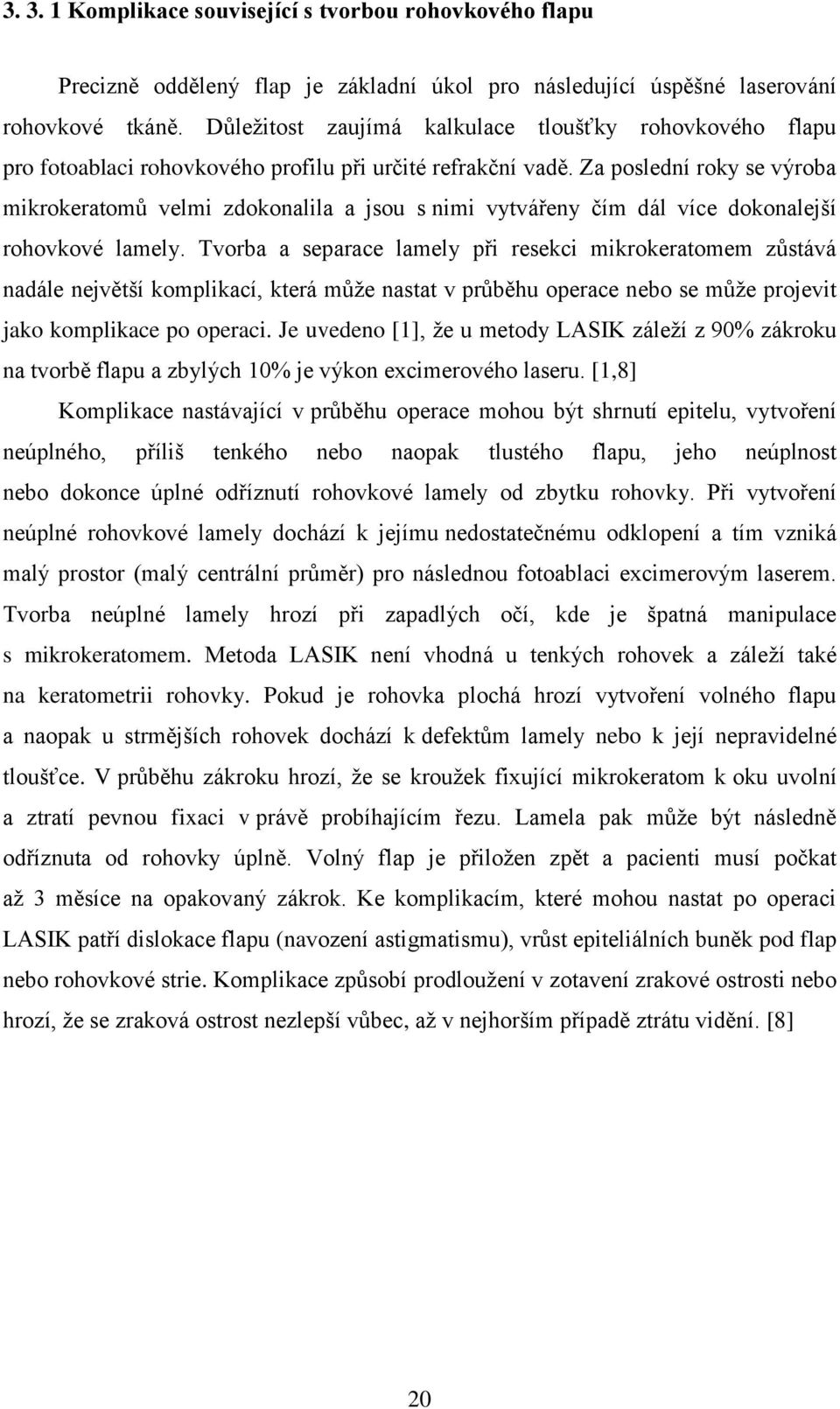 3. 3. 1 Komplikace související s tvorbou rohovkového flapu

Precizně oddělený flap je základní úkol pro následující úspěšné laserování rohovkové tkáně. Důležitost zaujímá kalkulace tloušťky rohovkového flapu pro fotoablaci rohovkového profilu při určité refrakční vadě. Za poslední roky se výroba mikrokeratomů velmi zdokonalila a jsou s nimi vytvářeny čím dál více dokonalejší rohovkové lamely. Tvorba a separace lamely při resekci mikrokeratomem zůstává nadále největší komplikací, která může nastat v průběhu operace nebo se může projevit jako komplikace po operaci. Je uvedeno [1], že u metody LASIK záleží z 90% zákroku na tvorbě flapu a zbylých 10% je výkon excimerového laseru. [1,8]

Komplikace nastávající v průběhu operace mohou být shrnutí epitelu, vytvoření neúplného, příliš tenkého nebo naopak tlustého flapu, jeho neúplnost nebo dokonce úplné odříznutí rohovkové lamely od zbytku rohovky. Při vytvoření neúplné rohovkové lamely dochází k jejímu nedostatečnému odklopení a tím vzniká malý prostor (malý centrální průměr) pro následnou fotoablaci excimerovým laserem. Tvorba neúplné lamely hrozí při zapadlých očí, kde je špatná manipulace s mikrokeratomem. Metoda LASIK není vhodná u tenkých rohovek a záleží také na keratometrii rohovky. Pokud je rohovka plochá hrozí vytvoření volného flapu a naopak u strmějších rohovek dochází k defektům lamely nebo k její nepravidelné tloušťce. V průběhu zákroku hrozí, že se kroužek fixující mikrokeratom k oku uvolní a ztratí pevnou fixaci v právě probíhajícím řezu. Lamela pak může být následně odříznuta od rohovky úplně. Volný flap je přiložen zpět a pacienti musí počkat až 3 měsíce na opakovaný zákrok. Ke komplikacím, které mohou nastat po operaci LASIK patří dislokace flapu (navození astigmatismu), vrůst epiteliálních buněk pod flap nebo rohovkové strie. Komplikace způsobí prodloužení v zotavení zrakové ostrosti nebo hrozí, že se zraková ostrost nezlepší vůbec, až v nejhorším případě ztrátu vidění. [8]

20